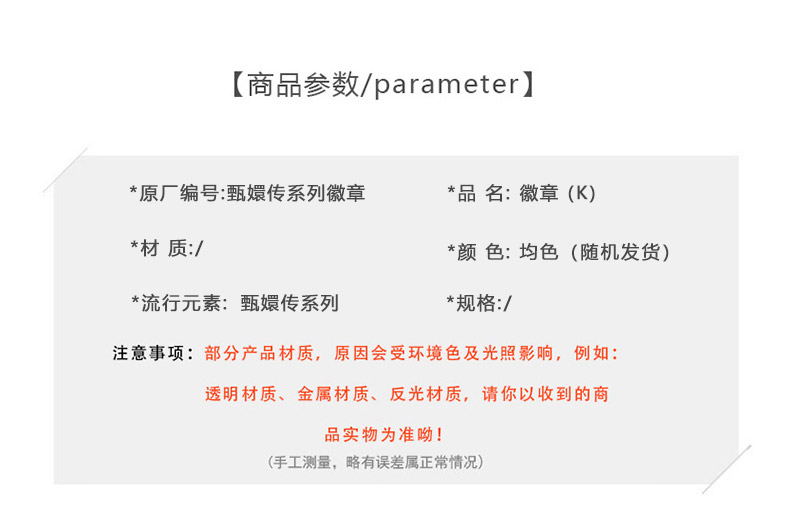 【商品参数/parameter】

*原厂编号:甄嬛传系列徽章

*材 质:/

*流行元素:甄嬛传系列

*品 名:徽章(K)

*颜 色:均色(随机发货)

*规格:/

注意事项:部分产品材质,原因会受环境色及光照影响,例如:透明材质、金属材质、反光材质,请你以收到的商品实物为准呦!

(手工测量,略有误差属正常情况)